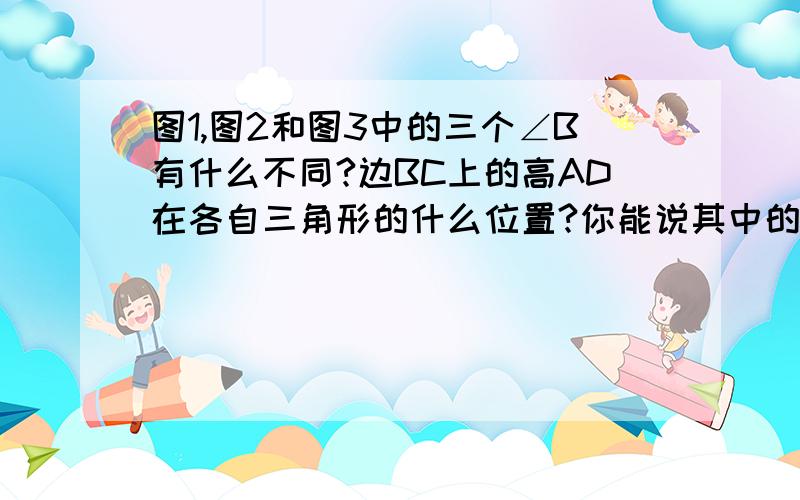 图1,图2和图3中的三个∠B有什么不同?边BC上的高AD在各自三角形的什么位置?你能说其中的